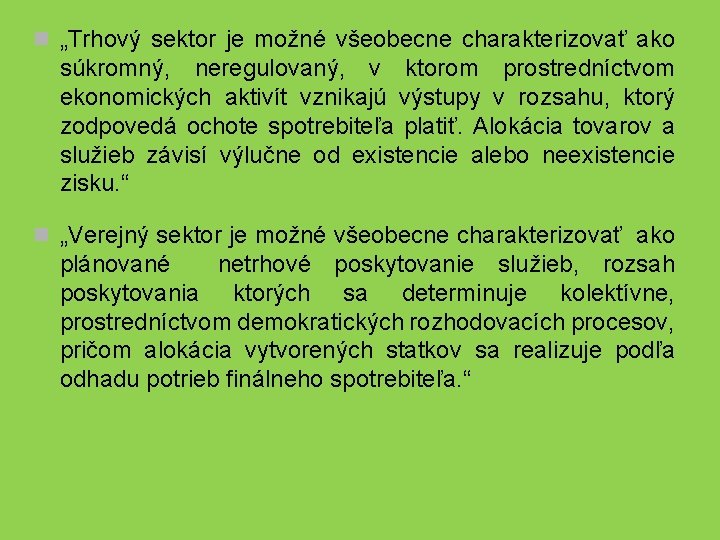 „Trhový sektor je možné všeobecne charakterizovať ako súkromný, neregulovaný, v ktorom prostredníctvom ekonomických aktivít vznikajú výstupy v rozsahu, ktorý zodpovedá ochote spotrebiteľa platiť. Alokácia tovarov a služieb závisí výlučne od existencie alebo neexistencie zisku.“

„Verejný sektor je možné všeobecne charakterizovať ako plánované netrhové poskytovanie služieb, rozsah poskytovania ktorých sa determinuje kolektívne, prostredníctvom demokratických rozhodovacích procesov, pričom alokácia vytvorených statkov sa realizuje podľa odhadu potrieb finálneho spotrebiteľa.“